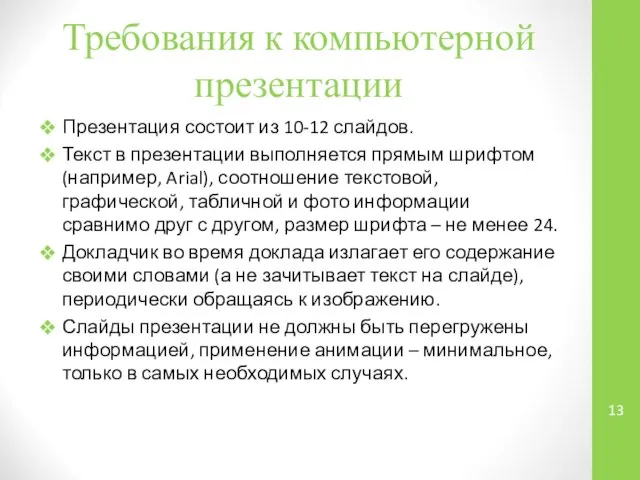 Требования к компьютерной презентации

❖ Презентация состоит из 10-12 слайдов.
❖ Текст в презентации выполняется прямым шрифтом (например, Arial), соотношение текстовой, графической, табличной и фото информации сравнимо друг с другом, размер шрифта – не менее 24.
❖ Докладчик во время доклада излагает его содержание своими словами (а не зачитывает текст на слайде), периодически обращаясь к изображению.
❖ Слайды презентации не должны быть перегружены информацией, применение анимации – минимальное, только в самых необходимых случаях.

13